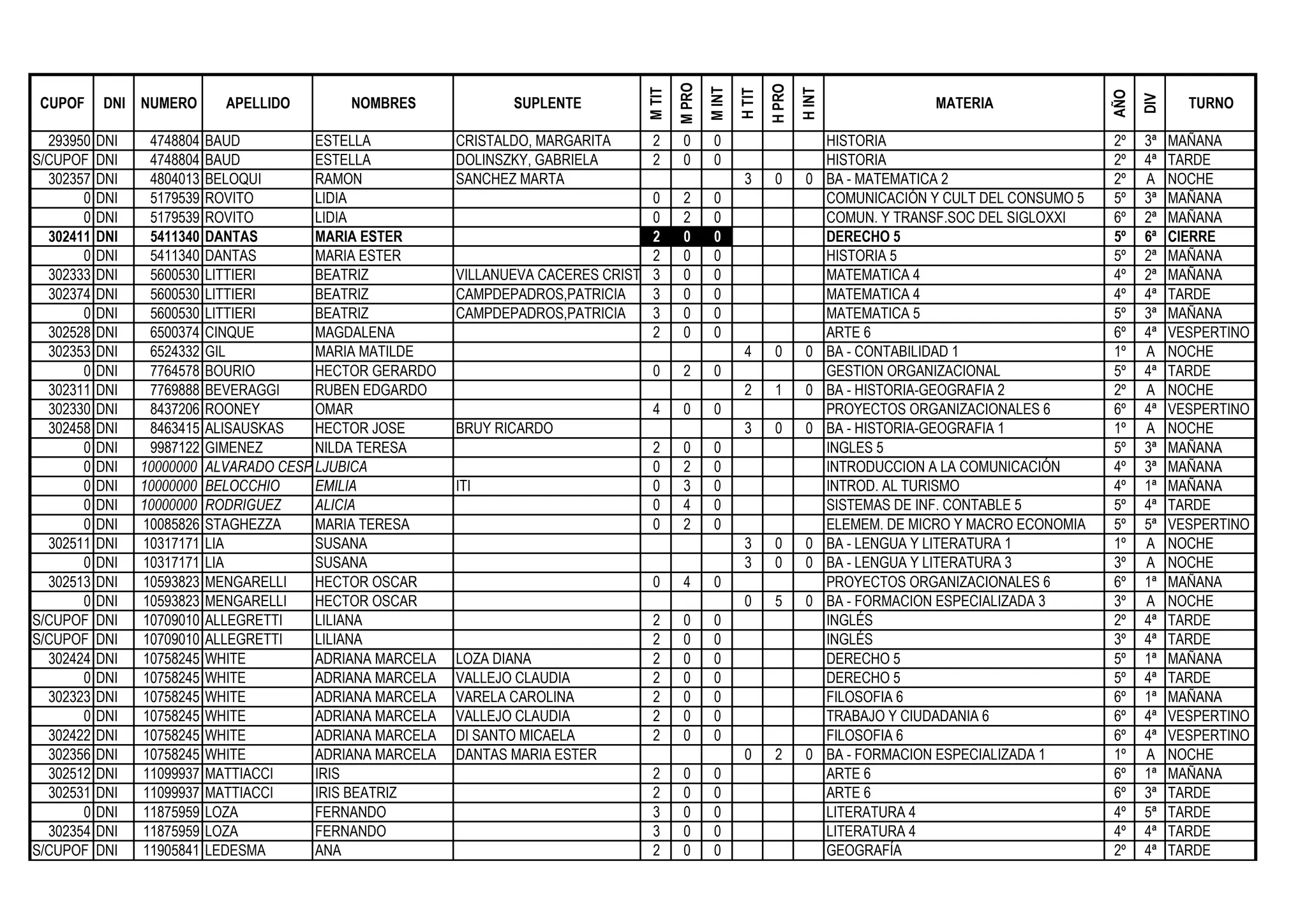 | CUPOF | DNI | NUMERO | APELLIDO | NOMBRES | SUPLENTE | M TIT | M PRO | M INT | H TIT | H PRO | H INT | MATERIA | AÑO | DIV | TURNO |
|---|---|---|---|---|---|---|---|---|---|---|---|---|---|---|---|
| 293950 | DNI | 4748804 | BAUD | ESTELLA | CRISTALDO, MARGARITA | 2 | 0 | 0 | | | | HISTORIA | 2º | 3ª | MAÑANA |
| S/CUPOF | DNI | 4748804 | BAUD | ESTELLA | DOLINSZKY, GABRIELA | 2 | 0 | 0 | | | | HISTORIA | 2º | 4ª | TARDE |
| 302357 | DNI | 4804013 | BELOQUI | RAMON | SANCHEZ MARTA | | | | 3 | 0 | 0 | BA - MATEMATICA 2 | 2º | A | NOCHE |
| 0 | DNI | 5179539 | ROVITO | LIDIA | | 0 | 2 | 0 | | | | COMUNICACIÓN Y CULT DEL CONSUMO 5 | 5º | 3ª | MAÑANA |
| 0 | DNI | 5179539 | ROVITO | LIDIA | | 0 | 2 | 0 | | | | COMUN. Y TRANSF.SOC DEL SIGLOXXI | 6º | 2ª | MAÑANA |
| 302411 | DNI | 5411340 | DANTAS | MARIA ESTER | | 2 | 0 | 0 | | | | DERECHO 5 | 5º | 6ª | CIERRE |
| 0 | DNI | 5411340 | DANTAS | MARIA ESTER | | 2 | 0 | 0 | | | | HISTORIA 5 | 5º | 2ª | MAÑANA |
| 302333 | DNI | 5600530 | LITTIERI | BEATRIZ | VILLANUEVA CACERES CRIST | 3 | 0 | 0 | | | | MATEMATICA 4 | 4º | 2ª | MAÑANA |
| 302374 | DNI | 5600530 | LITTIERI | BEATRIZ | CAMPDEPADROS,PATRICIA | 3 | 0 | 0 | | | | MATEMATICA 4 | 4º | 4ª | TARDE |
| 0 | DNI | 5600530 | LITTIERI | BEATRIZ | CAMPDEPADROS,PATRICIA | 3 | 0 | 0 | | | | MATEMATICA 5 | 5º | 3ª | MAÑANA |
| 302528 | DNI | 6500374 | CINQUE | MAGDALENA | | 2 | 0 | 0 | | | | ARTE 6 | 6º | 4ª | VESPERTINO |
| 302353 | DNI | 6524332 | GIL | MARIA MATILDE | | | | | 4 | 0 | 0 | BA - CONTABILIDAD 1 | 1º | A | NOCHE |
| 0 | DNI | 7764578 | BOURIO | HECTOR GERARDO | | 0 | 2 | 0 | | | | GESTION ORGANIZACIONAL | 5º | 4ª | TARDE |
| 302311 | DNI | 7769888 | BEVERAGGI | RUBEN EDGARDO | | | | | 2 | 1 | 0 | BA - HISTORIA-GEOGRAFIA 2 | 2º | A | NOCHE |
| 302330 | DNI | 8437206 | ROONEY | OMAR | | 4 | 0 | 0 | | | | PROYECTOS ORGANIZACIONALES 6 | 6º | 4ª | VESPERTINO |
| 302458 | DNI | 8463415 | ALISAUSKAS | HECTOR JOSE | BRUY RICARDO | | | | 3 | 0 | 0 | BA - HISTORIA-GEOGRAFIA 1 | 1º | A | NOCHE |
| 0 | DNI | 9987122 | GIMENEZ | NILDA TERESA | | 2 | 0 | 0 | | | | INGLES 5 | 5º | 3ª | MAÑANA |
| 0 | DNI | 10000000 | ALVARADO CESP | LJUBICA | | 0 | 2 | 0 | | | | INTRODUCCION A LA COMUNICACIÓN | 4º | 3ª | MAÑANA |
| 0 | DNI | 10000000 | BELOCCHIO | EMILIA | ITI | 0 | 3 | 0 | | | | INTROD. AL TURISMO | 4º | 1ª | MAÑANA |
| 0 | DNI | 10000000 | RODRIGUEZ | ALICIA | | 0 | 4 | 0 | | | | SISTEMAS DE INF. CONTABLE 5 | 5º | 4ª | TARDE |
| 0 | DNI | 10085826 | STAGHEZZA | MARIA TERESA | | 0 | 2 | 0 | | | | ELEMEM. DE MICRO Y MACRO ECONOMIA | 5º | 5ª | VESPERTINO |
| 302511 | DNI | 10317171 | LIA | SUSANA | | | | | 3 | 0 | 0 | BA - LENGUA Y LITERATURA 1 | 1º | A | NOCHE |
| 0 | DNI | 10317171 | LIA | SUSANA | | | | | 3 | 0 | 0 | BA - LENGUA Y LITERATURA 3 | 3º | A | NOCHE |
| 302513 | DNI | 10593823 | MENGARELLI | HECTOR OSCAR | | 0 | 4 | 0 | | | | PROYECTOS ORGANIZACIONALES 6 | 6º | 1ª | MAÑANA |
| 0 | DNI | 10593823 | MENGARELLI | HECTOR OSCAR | | | | | 0 | 5 | 0 | BA - FORMACION ESPECIALIZADA 3 | 3º | A | NOCHE |
| S/CUPOF | DNI | 10709010 | ALLEGRETTI | LILIANA | | 2 | 0 | 0 | | | | INGLÉS | 2º | 4ª | TARDE |
| S/CUPOF | DNI | 10709010 | ALLEGRETTI | LILIANA | | 2 | 0 | 0 | | | | INGLÉS | 3º | 4ª | TARDE |
| 302424 | DNI | 10758245 | WHITE | ADRIANA MARCELA | LOZA DIANA | 2 | 0 | 0 | | | | DERECHO 5 | 5º | 1ª | MAÑANA |
| 0 | DNI | 10758245 | WHITE | ADRIANA MARCELA | VALLEJO CLAUDIA | 2 | 0 | 0 | | | | DERECHO 5 | 5º | 4ª | TARDE |
| 302323 | DNI | 10758245 | WHITE | ADRIANA MARCELA | VARELA CAROLINA | 2 | 0 | 0 | | | | FILOSOFIA 6 | 6º | 1ª | MAÑANA |
| 0 | DNI | 10758245 | WHITE | ADRIANA MARCELA | VALLEJO CLAUDIA | 2 | 0 | 0 | | | | TRABAJO Y CIUDADANIA 6 | 6º | 4ª | VESPERTINO |
| 302422 | DNI | 10758245 | WHITE | ADRIANA MARCELA | DI SANTO MICAELA | 2 | 0 | 0 | | | | FILOSOFIA 6 | 6º | 4ª | VESPERTINO |
| 302356 | DNI | 10758245 | WHITE | ADRIANA MARCELA | DANTAS MARIA ESTER | | | | 0 | 2 | 0 | BA - FORMACION ESPECIALIZADA 1 | 1º | A | NOCHE |
| 302512 | DNI | 11099937 | MATTIACCI | IRIS | | 2 | 0 | 0 | | | | ARTE 6 | 6º | 1ª | MAÑANA |
| 302531 | DNI | 11099937 | MATTIACCI | IRIS BEATRIZ | | 2 | 0 | 0 | | | | ARTE 6 | 6º | 3ª | TARDE |
| 0 | DNI | 11875959 | LOZA | FERNANDO | | 3 | 0 | 0 | | | | LITERATURA 4 | 4º | 5ª | TARDE |
| 302354 | DNI | 11875959 | LOZA | FERNANDO | | 3 | 0 | 0 | | | | LITERATURA 4 | 4º | 4ª | TARDE |
| S/CUPOF | DNI | 11905841 | LEDESMA | ANA | | 2 | 0 | 0 | | | | GEOGRAFÍA | 2º | 4ª | TARDE |